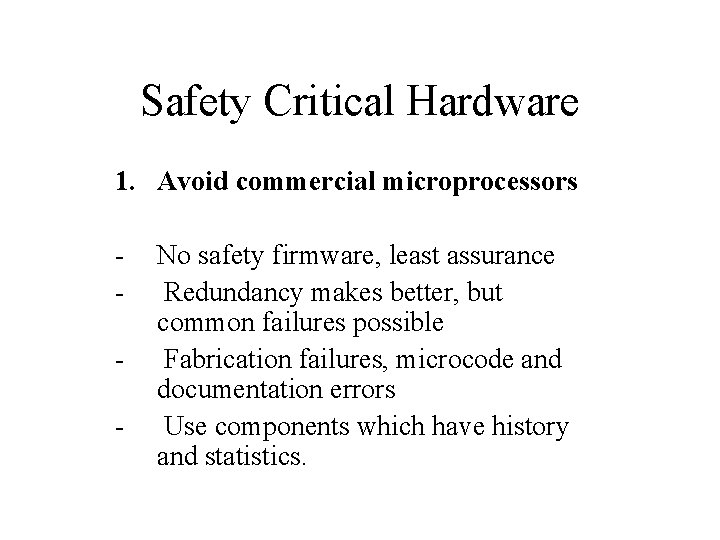 Safety Critical Hardware

1. Avoid commercial microprocessors

- No safety firmware, least assurance
- Redundancy makes better, but common failures possible
- Fabrication failures, microcode and documentation errors
- Use components which have history and statistics.